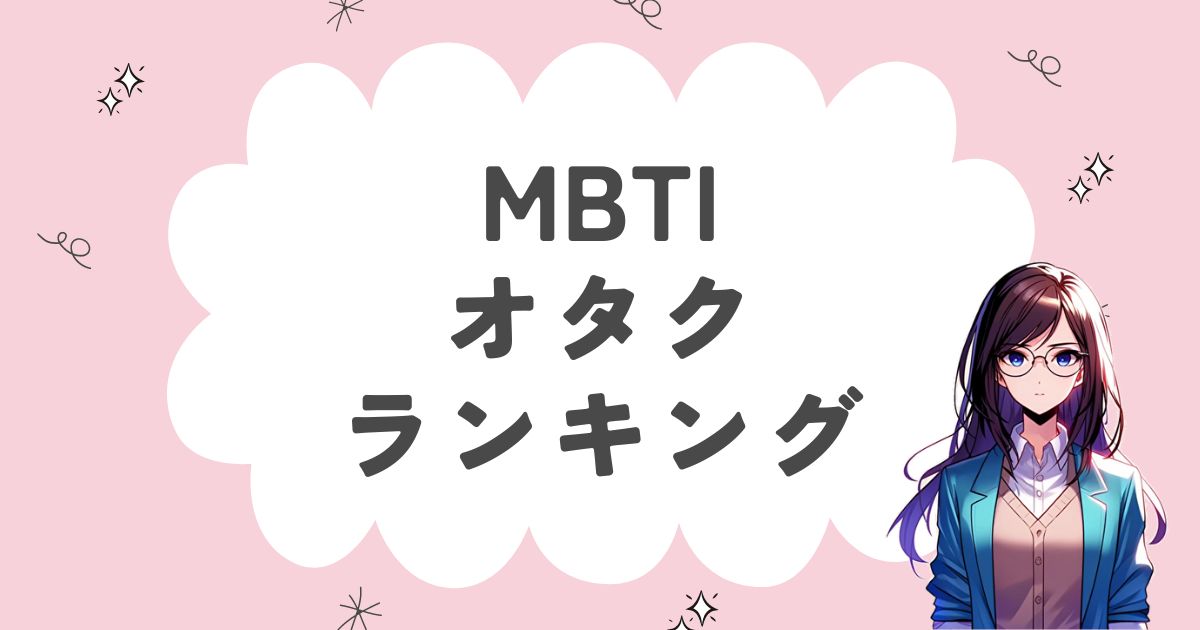 MBTI
オタク
ランキング